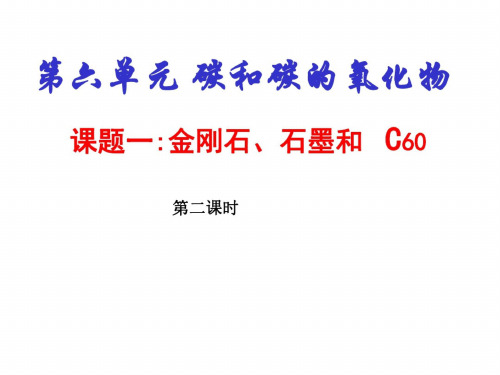 第六单元 碳和碳的氧化物

课题一：金刚石、石墨和 $C_{60}$

第二课时